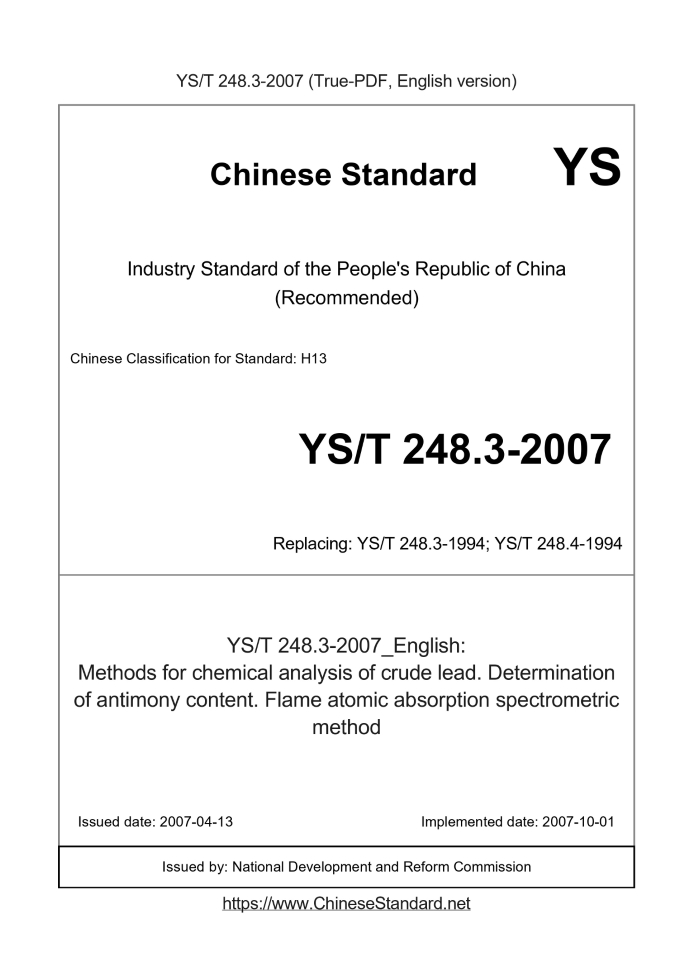 YS/T 248.3-2007 (True-PDF, English version)

Chinese Standard YS

Industry Standard of the People's Republic of China
(Recommended)

Chinese Classification for Standard: H13

YS/T 248.3-2007

Replacing: YS/T 248.3-1994; YS/T 248.4-1994

YS/T 248.3-2007_English:
Methods for chemical analysis of crude lead. Determination of antimony content. Flame atomic absorption spectrometric method

Issued date: 2007-04-13

Implemented date: 2007-10-01

Issued by: National Development and Reform Commission

https://www.ChineseStandard.net